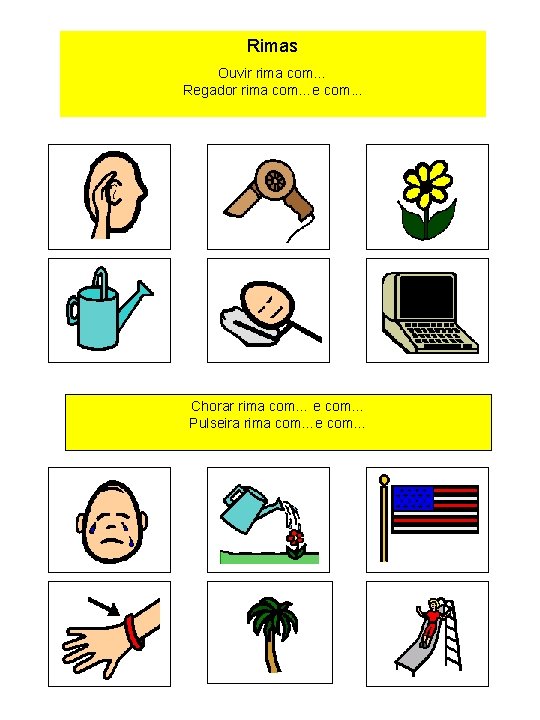 Rimas

Ouvir rima com...
Regador rima com...e com...

Chorar rima com... e com...
Pulseira rima com...e com...